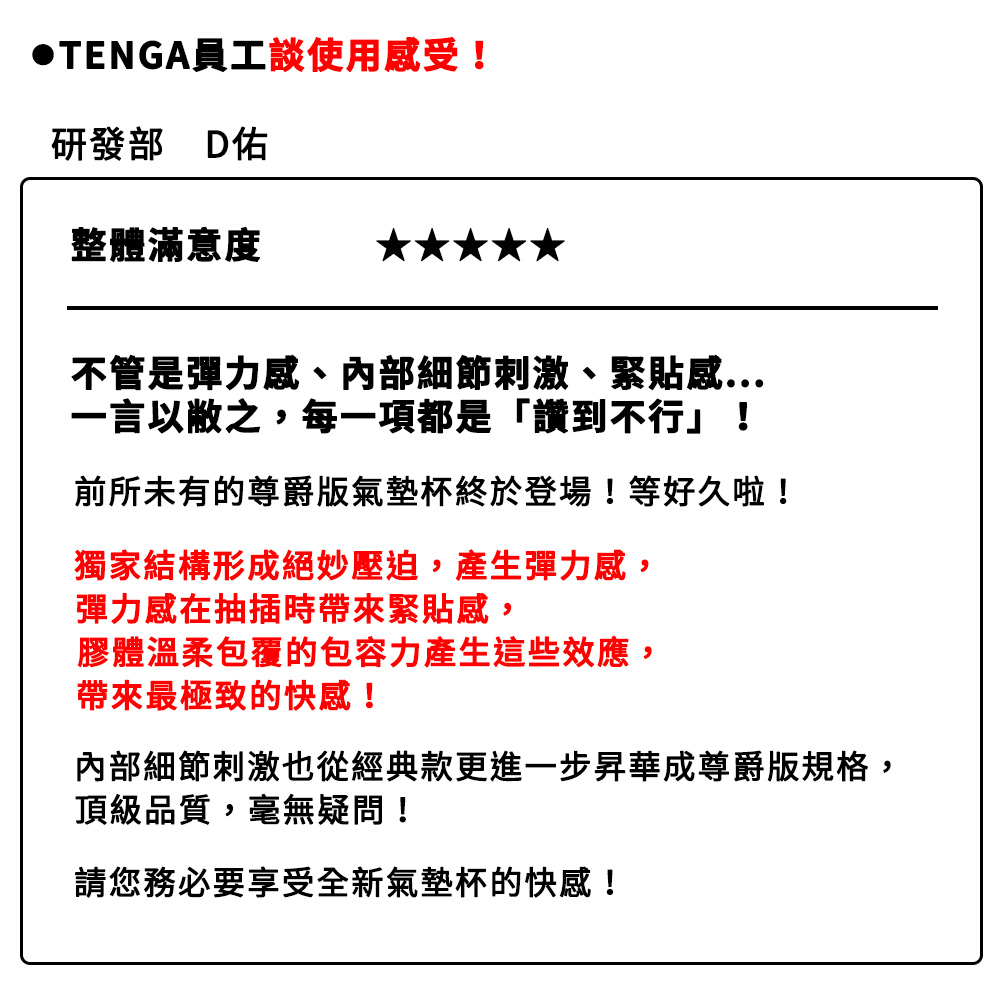 ●TENGA員工談使用感受！

研發部　D佑

整體滿意度　★★★★★

不管是彈力感、內部細節刺激、緊貼感...
一言以敝之，每一項都是「讚到不行」！

前所未有的尊爵版氣墊杯終於登場！等好久啦！

獨家結構形成絕妙壓迫，產生彈力感，
彈力感在抽插時帶來緊貼感，
膠體溫柔包覆的包容力產生這些效應，
帶來最極致的快感！

內部細節刺激也從經典款更進一步昇華成尊爵版規格，
頂級品質，毫無疑問！

請您務必要享受全新氣墊杯的快感！